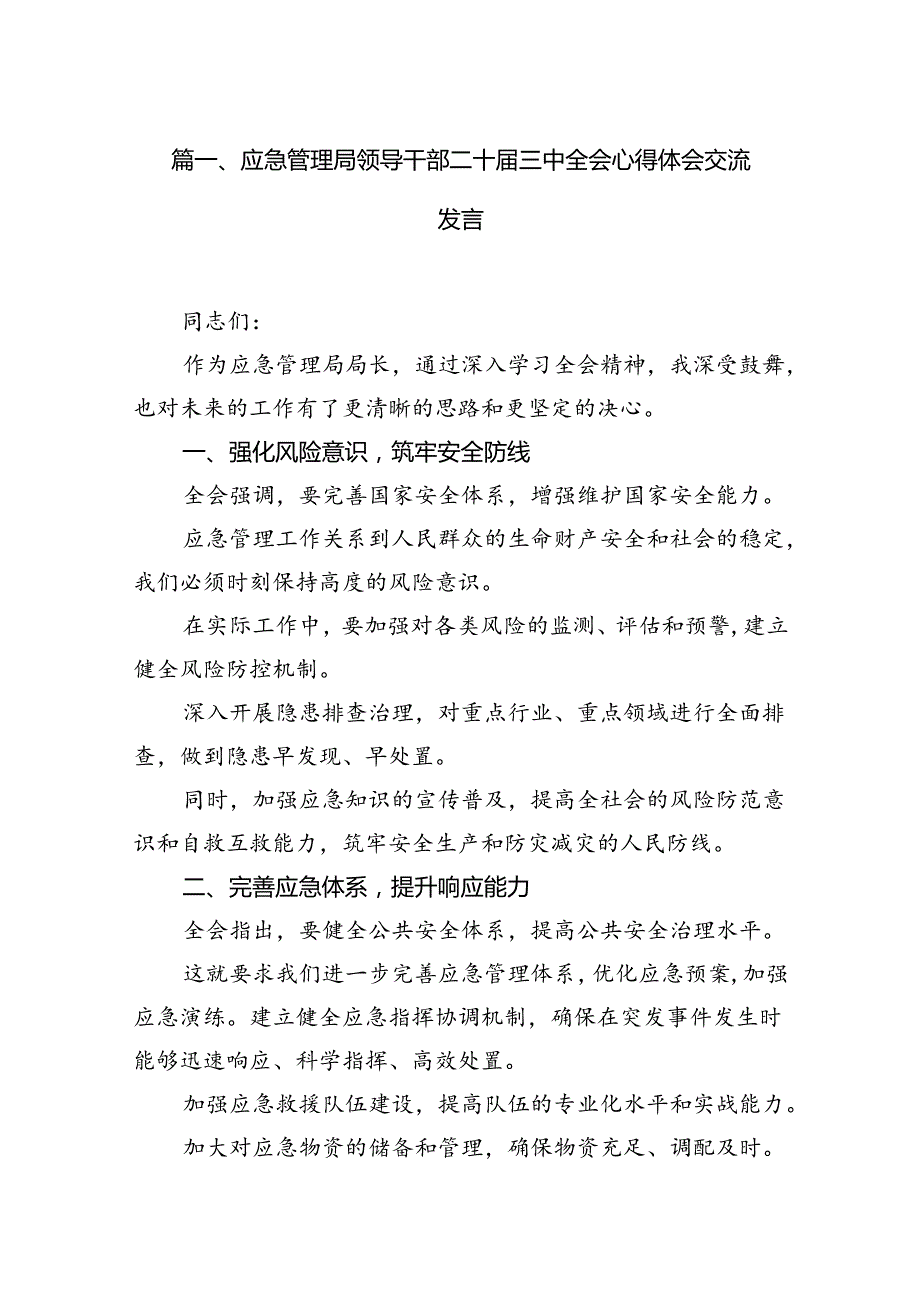 篇一、应急管理局领导干部二十届三中全会心得体会交流发言

同志们：

作为应急管理局局长，通过深入学习全会精神，我深受鼓舞，也对未来的工作有了更清晰的思路和更坚定的决心。

一、强化风险意识，筑牢安全防线

全会强调，要完善国家安全体系，增强维护国家安全能力。

应急管理工作关系到人民群众的生命财产安全和社会的稳定，我们必须时刻保持高度的风险意识。

在实际工作中，要加强对各类风险的监测、评估和预警，建立健全风险防控机制。

深入开展隐患排查治理，对重点行业、重点领域进行全面排查，做到隐患早发现、早处置。

同时，加强应急知识的宣传普及，提高全社会的风险防范意识和自救互救能力，筑牢安全生产和防灾减灾的人民防线。

二、完善应急体系，提升响应能力

全会指出，要健全公共安全体系，提高公共安全治理水平。

这就要求我们进一步完善应急管理体系，优化应急预案，加强应急演练。建立健全应急指挥协调机制，确保在突发事件发生时能够迅速响应、科学指挥、高效处置。

加强应急救援队伍建设，提高队伍的专业化水平和实战能力。

加大对应急物资的储备和管理，确保物资充足、调配及时。